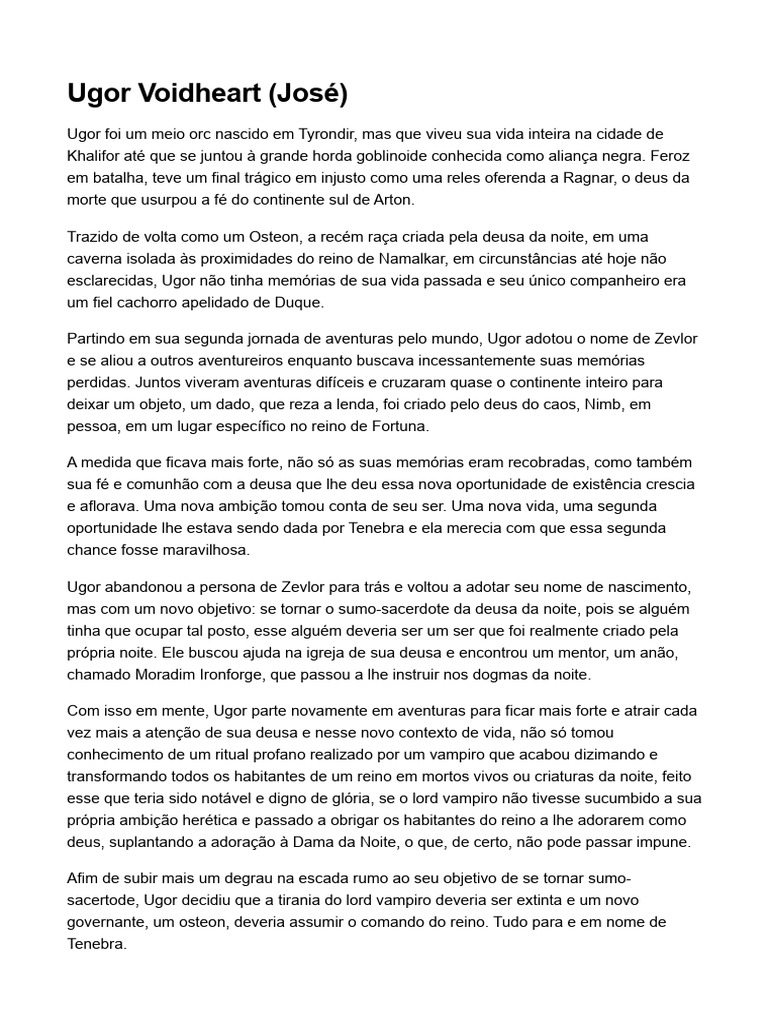 Ugor Voidheart (José)

Ugor foi um meio orc nascido em Tyrondir, mas que viveu sua vida inteira na cidade de Khalifor até que se juntou à grande horda goblinoide conhecida como aliança negra. Feroz em batalha, teve um final trágico em injusto como uma reles oferenda a Ragnar, o deus da morte que usurpou a fé do continente sul de Arton.

Trazido de volta como um Osteon, a recém raça criada pela deusa da noite, em uma caverna isolada às proximidades do reino de Namalkar, em circunstâncias até hoje não esclarecidas, Ugor não tinha memórias de sua vida passada e seu único companheiro era um fiel cachorro apelidado de Duque.

Partindo em sua segunda jornada de aventuras pelo mundo, Ugor adotou o nome de Zevlor e se aliou a outros aventureiros enquanto buscava incessantemente suas memórias perdidas. Juntos viveram aventuras difíceis e cruzaram quase o continente inteiro para deixar um objeto, um dado, que reza a lenda, foi criado pelo deus do caos, Nimb, em pessoa, em um lugar específico no reino de Fortuna.

A medida que ficava mais forte, não só as suas memórias eram recobradas, como também sua fé e comunhão com a deusa que lhe deu essa nova oportunidade de existência crescia e aflorava. Uma nova ambição tomou conta de seu ser. Uma nova vida, uma segunda oportunidade lhe estava sendo dada por Tenebra e ela merecia com que essa segunda chance fosse maravilhosa.

Ugor abandonou a persona de Zevlor para trás e voltou a adotar seu nome de nascimento, mas com um novo objetivo: se tornar o sumo-sacerdote da deusa da noite, pois se alguém tinha que ocupar tal posto, esse alguém deveria ser um ser que foi realmente criado pela própria noite. Ele buscou ajuda na igreja de sua deusa e encontrou um mentor, um anão, chamado Moradim Ironforge, que passou a lhe instruir nos dogmas da noite.

Com isso em mente, Ugor parte novamente em aventuras para ficar mais forte e atrair cada vez mais a atenção de sua deusa e nesse novo contexto de vida, não só tomou conhecimento de um ritual profano realizado por um vampiro que acabou dizimando e transformando todos os habitantes de um reino em mortos vivos ou criaturas da noite, feito esse que teria sido notável e digno de glória, se o lord vampiro não tivesse sucumbido a sua própria ambição herética e passado a obrigar os habitantes do reino a lhe adorarem como deus, suplantando a adoração à Dama da Noite, o que, de certo, não pode passar impune.

Afim de subir mais um degrau na escada rumo ao seu objetivo de se tornar sumo-sacertode, Ugor decidiu que a tirania do lord vampiro deveria ser extinta e um novo governante, um osteon, deveria assumir o comando do reino. Tudo para e em nome de Tenebra.